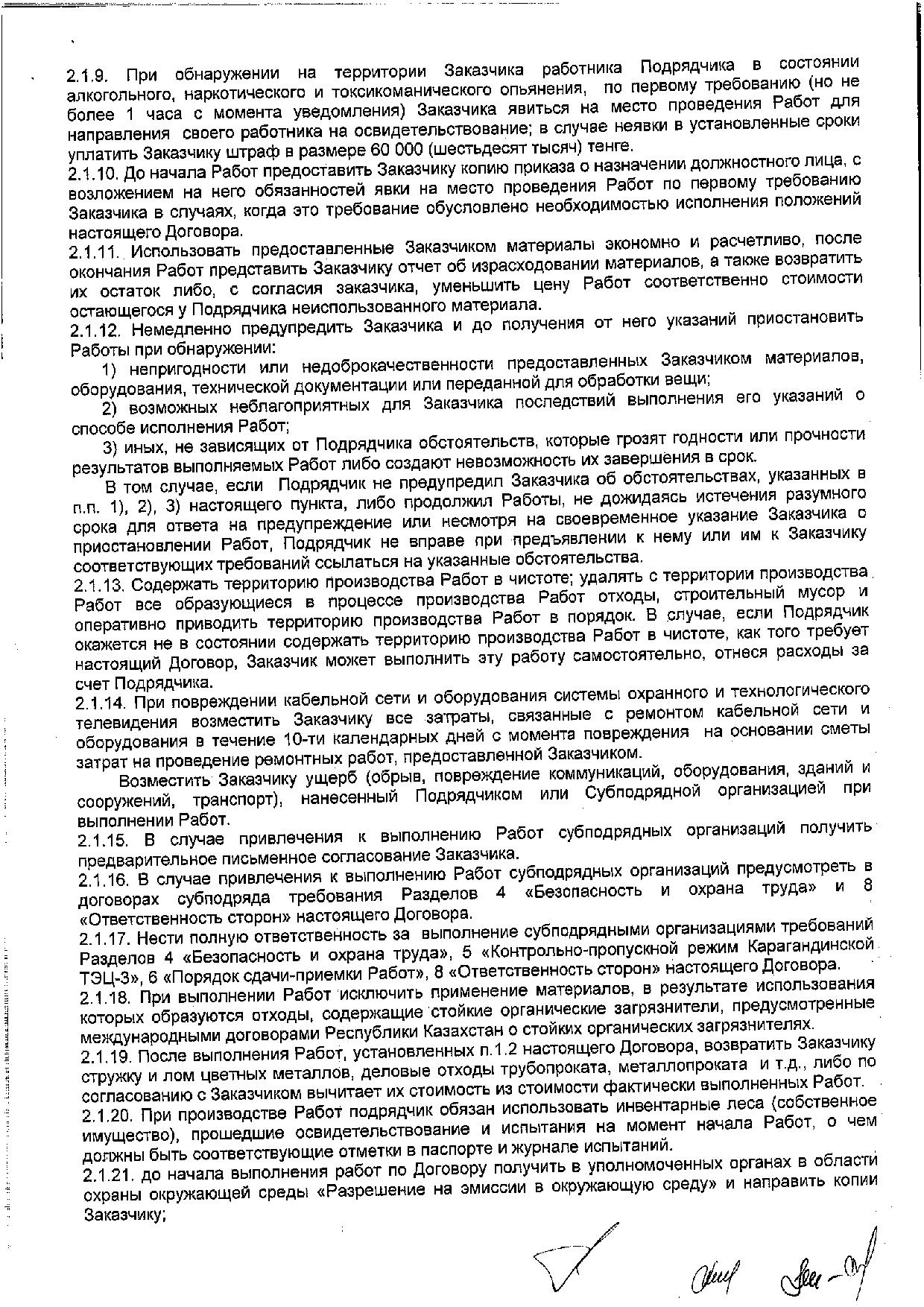 2.1.9. При обнаружении на территории Заказчика работника Подрядчика в состоянии алкогольного, наркотического и токсикоманического опьянения, по первому требованию (но не более 1 часа с момента уведомления) Заказчика явиться на место проведения Работ для направления своего работника на освидетельствование; в случае неявки в установленные сроки уплатить Заказчику штраф в размере 60 000 (шестьдесят тысяч) тенге.
2.1.10. До начала Работ предоставить Заказчику копию приказа о назначении должностного лица, с возложением на него обязанностей явки на место проведения Работ по первому требованию Заказчика в случаях, когда это требование обусловлено необходимостью исполнения положений настоящего Договора.
2.1.11. Использовать предоставленные Заказчиком материалы экономно и расчетливо, после окончания Работ представить Заказчику отчет об израсходовании материалов, а также возвратить их остаток либо, с согласия заказчика, уменьшить цену Работ соответственно стоимости остающегося у Подрядчика неиспользованного материала.
2.1.12. Немедленно предупредить Заказчика и до получения от него указаний приостановить Работы при обнаружении:
1) непригодности или недоброкачественности предоставленных Заказчиком материалов, оборудования, технической документации или переданной для обработки вещи;
2) возможных неблагоприятных для Заказчика последствий выполнения его указаний о способе исполнения Работ;
3) иных, не зависящих от Подрядчика обстоятельств, которые грозят годности или прочности результатов выполняемых Работ либо создают невозможность их завершения в срок.
В том случае, если Подрядчик не предупредил Заказчика об обстоятельствах, указанных в п.п. 1), 2), 3) настоящего пункта, либо продолжил Работы, не дожидаясь истечения разумного срока для ответа на предупреждение или несмотря на своевременное указание Заказчика о приостановлении Работ, Подрядчик не вправе при предъявлении к нему или им к Заказчику соответствующих требований ссылаться на указанные обстоятельства.
2.1.13. Содержать территорию производства Работ в чистоте; удалять с территории производства Работ все образующиеся в процессе производства Работ отходы, строительный мусор и оперативно приводить территорию производства Работ в порядок. В случае, если Подрядчик окажется не в состоянии содержать территорию производства Работ в чистоте, как того требует настоящий Договор, Заказчик может выполнить эту работу самостоятельно, отнеся расходы за счет Подрядчика.
2.1.14. При повреждении кабельной сети и оборудования системы охранного и технологического телевидения возместить Заказчику все затраты, связанные с ремонтом кабельной сети и оборудования в течение 10-ти календарных дней с момента повреждения на основании сметы затрат на проведение ремонтных работ, предоставленной Заказчиком.
Возместить Заказчику ущерб (обрыв, повреждение коммуникаций, оборудования, зданий и сооружений, транспорт), нанесенный Подрядчиком или Субподрядной организацией при выполнении Работ.
2.1.15. В случае привлечения к выполнению Работ субподрядных организаций получить предварительное письменное согласование Заказчика.
2.1.16. В случае привлечения к выполнению Работ субподрядных организаций предусмотреть в договорах субподряда требования Разделов 4 «Безопасность и охрана труда» и 8 «Ответственность сторон» настоящего Договора.
2.1.17. Нести полную ответственность за выполнение субподрядными организациями требований Разделов 4 «Безопасность и охрана труда», 5 «Контрольно-пропускной режим Карагандинской ТЭЦ-3», 6 «Порядок сдачи-приемки Работ», 8 «Ответственность сторон» настоящего Договора.
2.1.18. При выполнении Работ исключить применение материалов, в результате использования которых образуются отходы, содержащие стойкие органические загрязнители, предусмотренные международными договорами Республики Казахстан о стойких органических загрязнителях.
2.1.19. После выполнения Работ, установленных п.1.2 настоящего Договора, возвратить Заказчику стружку и лом цветных металлов, деловые отходы трубопроката, металлопроката и т.д., либо по согласованию с Заказчиком вычитает их стоимость из стоимости фактически выполненных Работ.
2.1.20. При производстве Работ подрядчик обязан использовать инвентарные леса (собственное имущество), прошедшие освидетельствование и испытания на момент начала Работ, о чем должны быть соответствующие отметки в паспорте и журнале испытаний.
2.1.21. до начала выполнения работ по Договору получить в уполномоченных органах в области охраны окружающей среды «Разрешение на эмиссии в окружающую среду» и направить копии Заказчику;